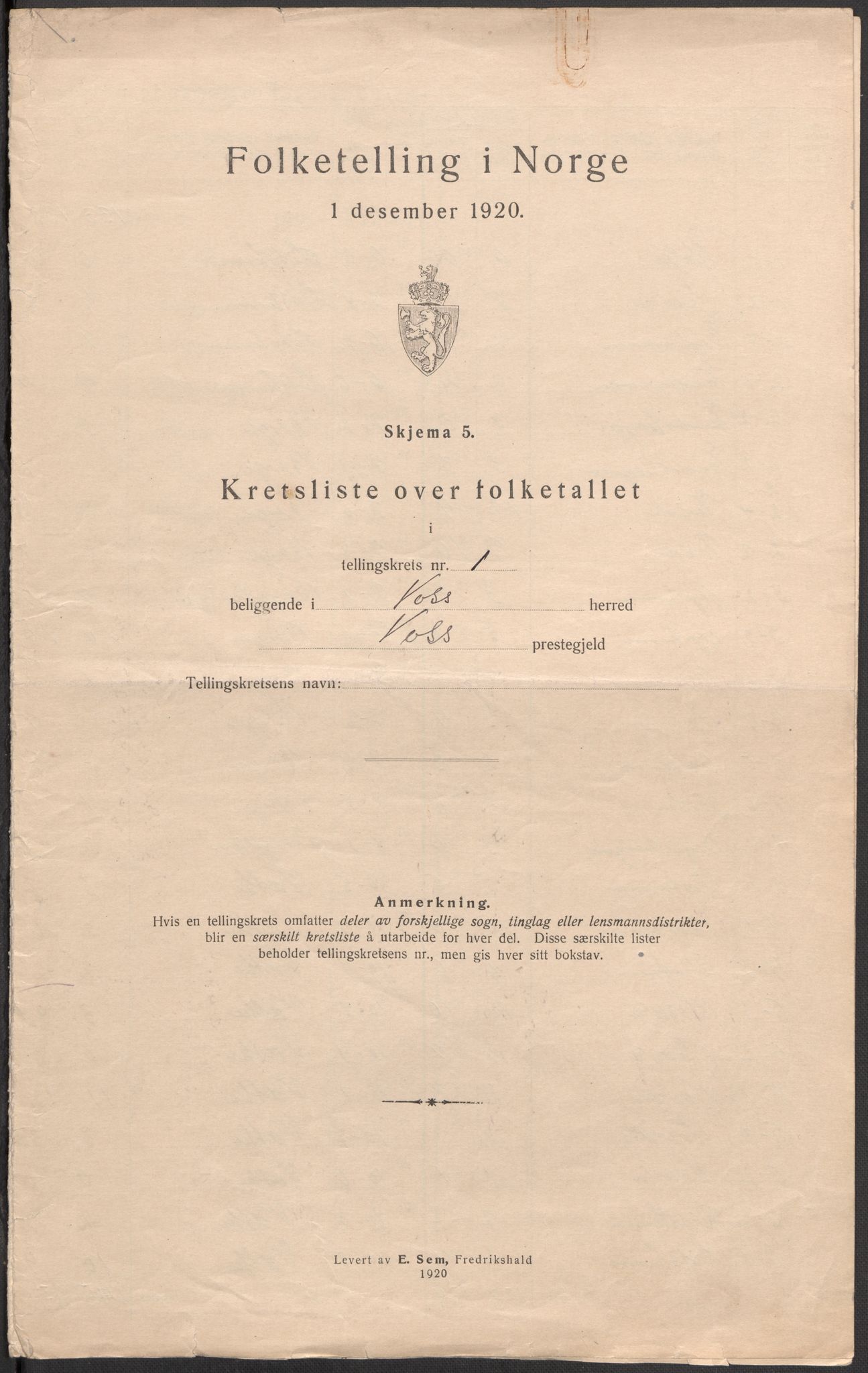 Folketelling i Norge

1 desember 1920.

Skjema 5.

Kretsliste over folketallet

i

tellingskrets nr. 1

beliggende i Voss herred

Voss prestegjeld

Tellingskretsens navn:

Anmerkning.
Hvis en tellingskrets omfatter deler av forskjellige sogn, tinglag eller lensmannsdistrikter, blir en særskilt kretsliste å utarbeide for hver del. Disse særskilte lister beholder tellingskretsens nr., men gis hver sitt bokstav.

Levert av E. Sem, Fredrikshald
1920